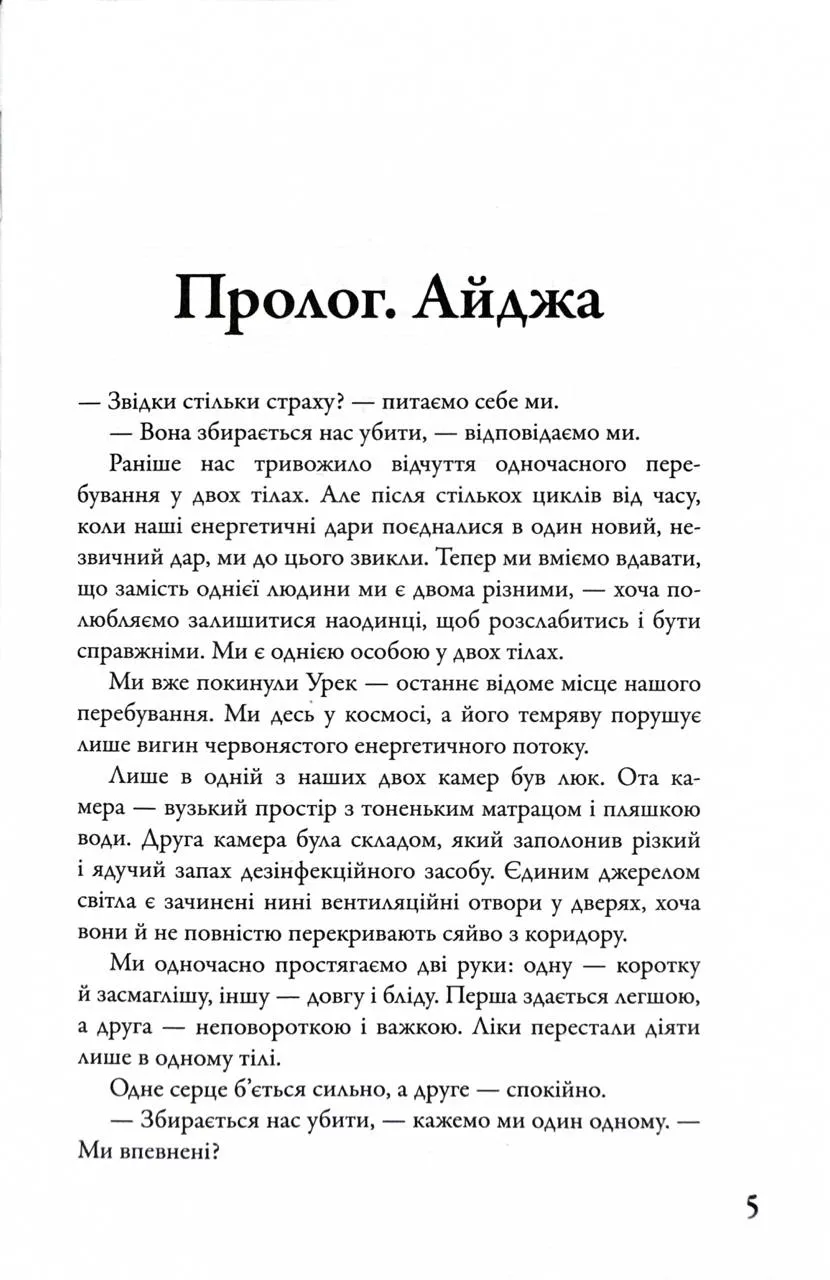 Пролог. Айджа

— Звідки стільки страху? — питаємо себе ми.

— Вона збирається нас убити, — відповідаємо ми.

Раніше нас тривожило відчуття одночасного перебування у двох тілах. Але після стількох циклів від часу, коли наші енергетичні дари поєдналися в один новий, незвичний дар, ми до цього звикли. Тепер ми вміємо вдавати, що замість однієї людини ми є двома різними, — хоча полюбляємо залишитися наодинці, щоб розслабитись і бути справжніми. Ми є однією особою у двох тілах.

Ми вже покинули Урек — останнє відоме місце нашого перебування. Ми десь у космосі, а його темряву порушує лише вигин червонястого енергетичного потоку.

Лише в одній з наших двох камер був люк. Ота камера — вузький простір з тоненьким матрацом і пляшкою води. Друга камера була складом, який заполонив різкий і ядучий запах дезінфекційного засобу. Єдиним джерелом світла є зачинені нині вентиляційні отвори у дверях, хоча вони й не повністю перекривають сяйво з коридору.

Ми одночасно простягаємо дві руки: одну — коротку й засмаглішу, іншу — довгу і бліду. Перша здається легшою, а друга — неповороткою і важкою. Ліки перестали діяти лише в одному тілі.

Одне серце б'ється сильно, а друге — спокійно.

— Збирається нас убити, — кажемо ми один одному. — Ми впевнені?

5